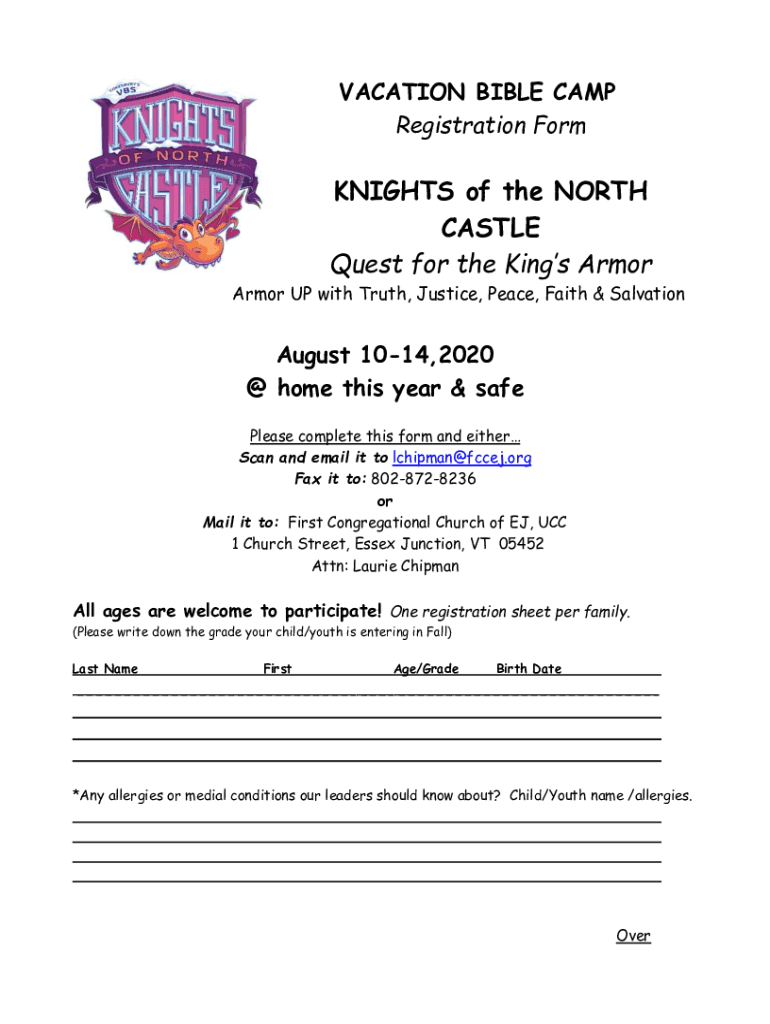 VBS
KNIGHTS
OF NORTH
CASTLE

VACATION BIBLE CAMP
Registration Form

KNIGHTS of the NORTH CASTLE
Quest for the King's Armor
Armor UP with Truth, Justice, Peace, Faith & Salvation

August 10-14,2020
@ home this year & safe

Please complete this form and either…
Scan and email it to lchipman@fccej.org
Fax it to: 802-872-8236
or
Mail it to: First Congregational Church of EJ, UCC
1 Church Street, Essex Junction, VT 05452
Attn: Laurie Chipman

All ages are welcome to participate! One registration sheet per family.
(Please write down the grade your child/youth is entering in Fall)

Last Name First Age/Grade Birth Date

*Any allergies or medial conditions our leaders should know about? Child/Youth name /allergies.

Over